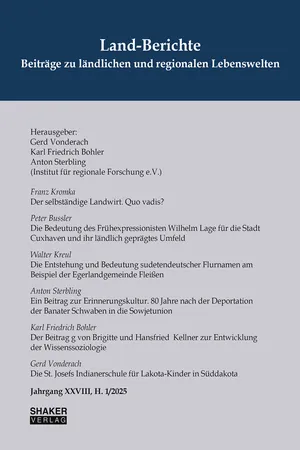 Land-Berichte
Beiträge zu ländlichen und regionalen Lebenswelten

Herausgeber:
Gerd Vonderach
Karl Friedrich Bohler
Anton Sterbling
(Institut für regionale Forschung e.V.)

Franz Kromka
Der selbständige Landwirt. Quo vadis?

Peter Bussler
Die Bedeutung des Frühexpressionisten Wilhelm Lage für die Stadt Cuxhaven und ihr ländlich geprägtes Umfeld

Walter Kreul
Die Entstehung und Bedeutung sudetendeutscher Flurnamen am Beispiel der Egerlandgemeinde Fleißen

Anton Sterbling
Ein Beitrag zur Erinnerungskultur. 80 Jahre nach der Deportation der Banater Schwaben in die Sowjetunion

Karl Friedrich Bohler
Der Beitrag g von Brigitte und Hansfried Kellner zur Entwicklung der Wissenssoziologie

Gerd Vonderach
Die St. Josefs Indianerschule für Lakota-Kinder in Süddakota

Jahrgang XXVIII, H. 1/2025

SHAKER
VERLAG